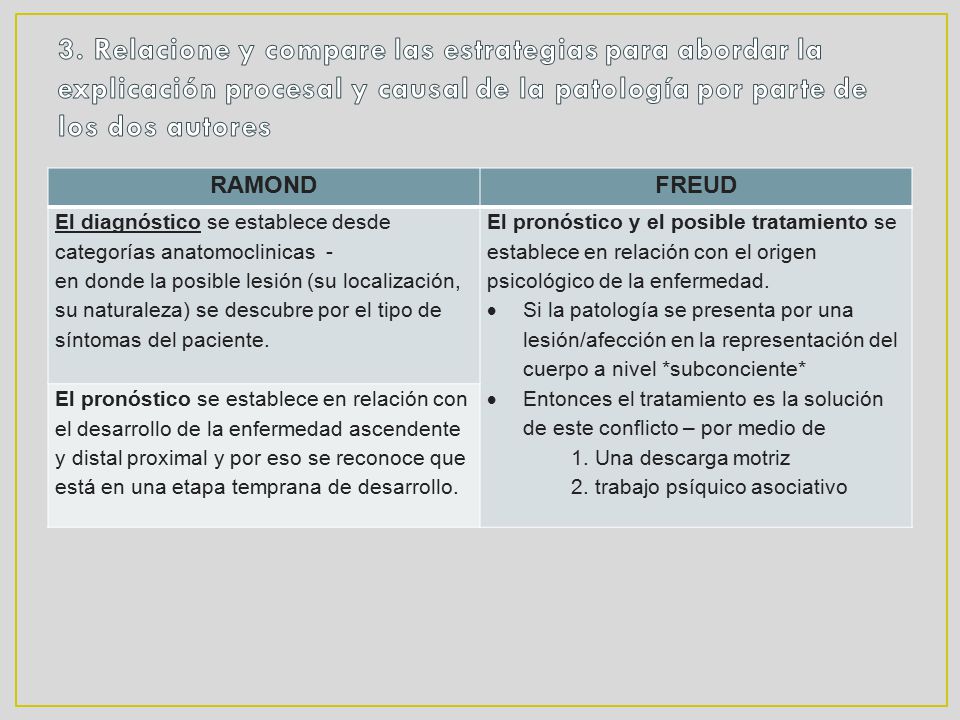 3. Relacione y compare las estrategias para abordar la explicación procesal y causal de la patología por parte de los dos autores

| RAMOND | FREUD |
|---|---|
| El diagnóstico se establece desde categorías anatomoclinicas - en donde la posible lesión (su localización, su naturaleza) se descubre por el tipo de síntomas del paciente. | El pronóstico y el posible tratamiento se establece en relación con el origen psicológico de la enfermedad. • Si la patología se presenta por una lesión/afección en la representación del cuerpo a nivel \*subconciente\* • Entonces el tratamiento es la solución de este conflicto – por medio de 1. Una descarga motriz 2. trabajo psíquico asociativo |
| El pronóstico se establece en relación con el desarrollo de la enfermedad ascendente y distal proximal y por eso se reconoce que está en una etapa temprana de desarrollo. | |